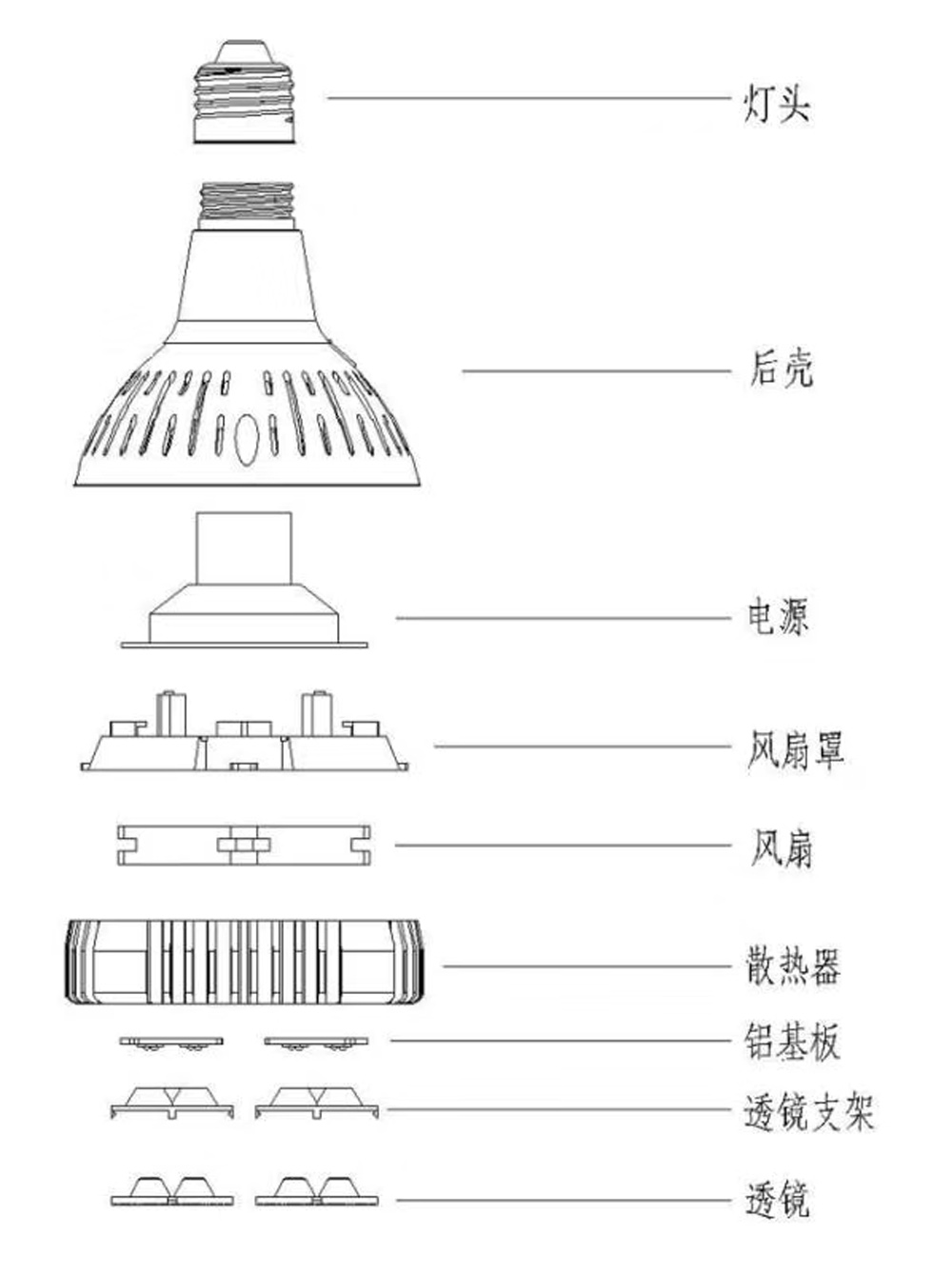 灯头

后壳

电源

风扇罩

风扇

散热器

铝基板

透镜支架

透镜